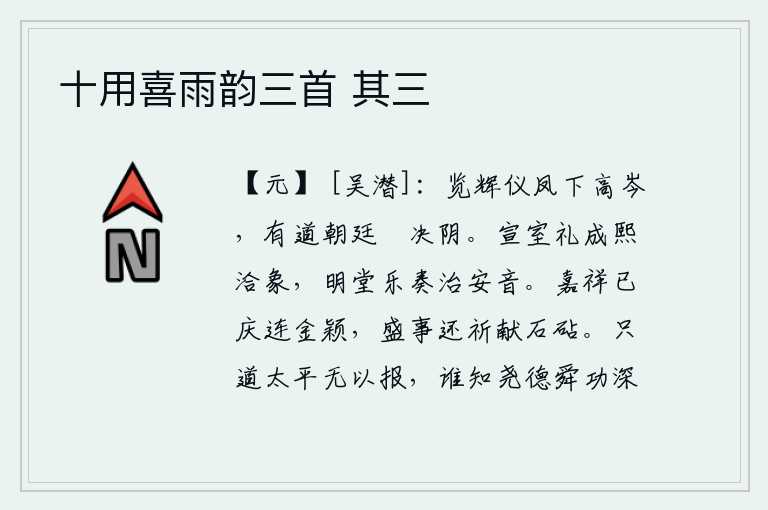 十用喜雨韵三首 其三

N

【元】［吴潜］：览辉仪凤下高岑，有道朝廷　决阴。宣室礼成熙洽象，明堂乐奏治安音。嘉祥已庆连金颖，盛事还祈献石砧。只道太平无以报，谁知尧德舜功深